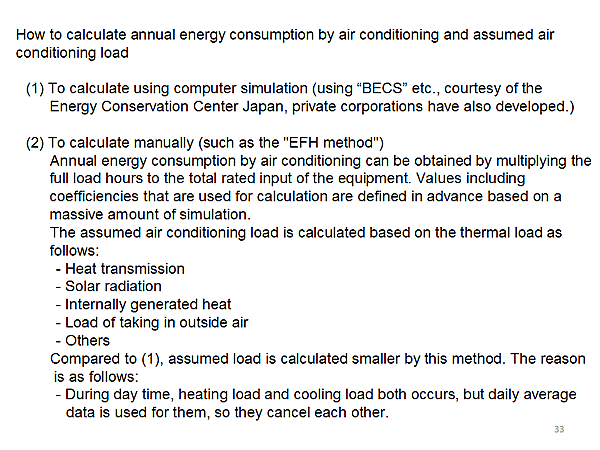 How to calculate annual energy consumption by air conditioning and assumed air conditioning load

(1) To calculate using computer simulation (using “BECS” etc., courtesy of the Energy Conservation Center Japan, private corporations have also developed.)

(2) To calculate manually (such as the "EFH method")
Annual energy consumption by air conditioning can be obtained by multiplying the full load hours to the total rated input of the equipment. Values including coefficiencies that are used for calculation are defined in advance based on a massive amount of simulation.
The assumed air conditioning load is calculated based on the thermal load as follows:
- Heat transmission
- Solar radiation
- Internally generated heat
- Load of taking in outside air
- Others
Compared to (1), assumed load is calculated smaller by this method. The reason is as follows:
- During day time, heating load and cooling load both occurs, but daily average data is used for them, so they cancel each other.

33